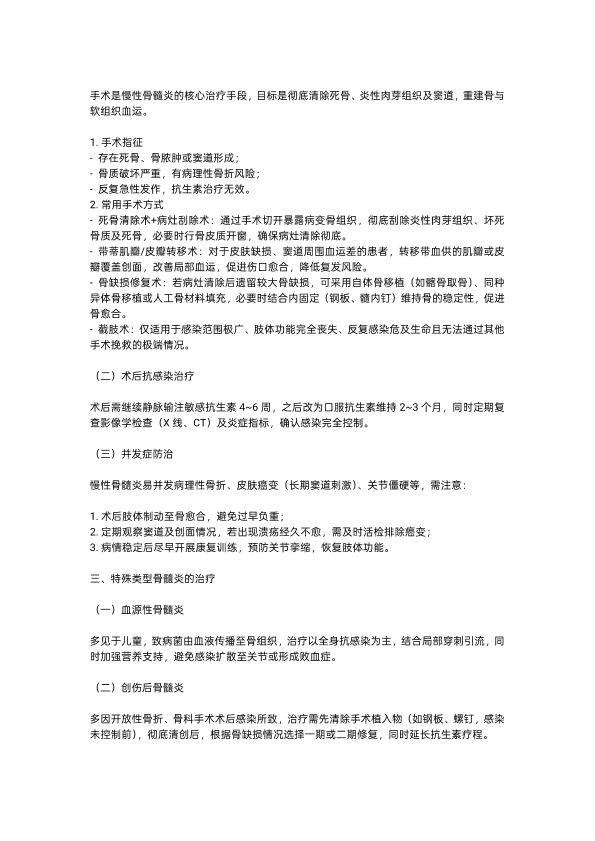 手术是慢性骨髓炎的核心治疗手段，目标是彻底清除死骨、炎性肉芽组织及窦道，重建骨与软组织血运。

1. 手术指征
- 存在死骨、骨脓肿或窦道形成；
- 骨质破坏严重，有病理性骨折风险；
- 反复急性发作，抗生素治疗无效。
2. 常用手术方式
- 死骨清除术+病灶刮除术：通过手术切开暴露病变骨组织，彻底刮除炎性肉芽组织、坏死骨质及死骨，必要时行骨皮质开窗，确保病灶清除彻底。
- 带蒂肌瓣/皮瓣转移术：对于皮肤缺损、窦道周围血运差的患者，转移带血供的肌瓣或皮瓣覆盖创面，改善局部血运，促进伤口愈合，降低复发风险。
- 骨缺损修复术：若病灶清除后遗留较大骨缺损，可采用自体骨移植（如髂骨取骨）、同种异体骨移植或人工骨材料填充，必要时结合内固定（钢板、髓内钉）维持骨的稳定性，促进骨愈合。
- 截肢术：仅适用于感染范围极广、肢体功能完全丧失、反复感染危及生命且无法通过其他手术挽救的极端情况。

（二）术后抗感染治疗

术后需继续静脉输注敏感抗生素 4~6 周，之后改为口服抗生素维持 2~3 个月，同时定期复查影像学检查（X 线、CT）及炎症指标，确认感染完全控制。

（三）并发症防治

慢性骨髓炎易并发病理性骨折、皮肤癌变（长期窦道刺激）、关节僵硬等，需注意：

1. 术后肢体制动至骨愈合，避免过早负重；
2. 定期观察窦道及创面情况，若出现溃疡经久不愈，需及时活检排除癌变；
3. 病情稳定后尽早开展康复训练，预防关节挛缩，恢复肢体功能。

三、特殊类型骨髓炎的治疗

（一）血源性骨髓炎

多见于儿童，致病菌由血液传播至骨组织，治疗以全身抗感染为主，结合局部穿刺引流，同时加强营养支持，避免感染扩散至关节或形成败血症。

（二）创伤后骨髓炎

多因开放性骨折、骨科手术术后感染所致，治疗需先清除手术植入物（如钢板、螺钉，感染未控制前），彻底清创后，根据骨缺损情况选择一期或二期修复，同时延长抗生素疗程。